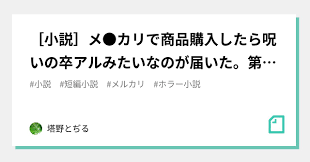 ［小説］メ●カリで商品購入したら呪いの卒アルみたいなのが届いた。第…

#小説　#短編小説　#メルカリ　#ホラー小説

塔野とぢる